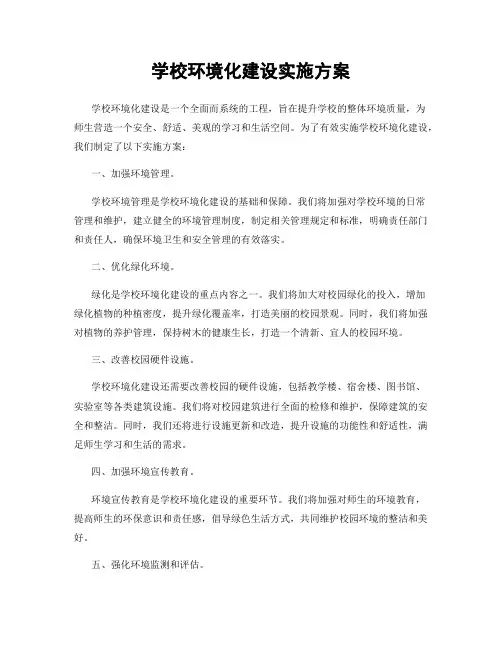 学校环境化建设实施方案

学校环境化建设是一个全面而系统的工程，旨在提升学校的整体环境质量，为师生营造一个安全、舒适、美观的学习和生活空间。为了有效实施学校环境化建设，我们制定了以下实施方案：

一、加强环境管理。

学校环境管理是学校环境化建设的基础和保障。我们将加强对学校环境的日常管理和维护，建立健全的环境管理制度，制定相关管理规定和标准，明确责任部门和责任人，确保环境卫生和安全管理的有效落实。

二、优化绿化环境。

绿化是学校环境化建设的重点内容之一。我们将加大对校园绿化的投入，增加绿化植物的种植密度，提升绿化覆盖率，打造美丽的校园景观。同时，我们将加强对植物的养护管理，保持树木的健康生长，打造一个清新、宜人的校园环境。

三、改善校园硬件设施。

学校环境化建设还需要改善校园的硬件设施，包括教学楼、宿舍楼、图书馆、实验室等各类建筑设施。我们将对校园建筑进行全面的检修和维护，保障建筑的安全和整洁。同时，我们还将进行设施更新和改造，提升设施的功能性和舒适性，满足师生学习和生活的需求。

四、加强环境宣传教育。

环境宣传教育是学校环境化建设的重要环节。我们将加强对师生的环境教育，提高师生的环保意识和责任感，倡导绿色生活方式，共同维护校园环境的整洁和美好。

五、强化环境监测和评估。